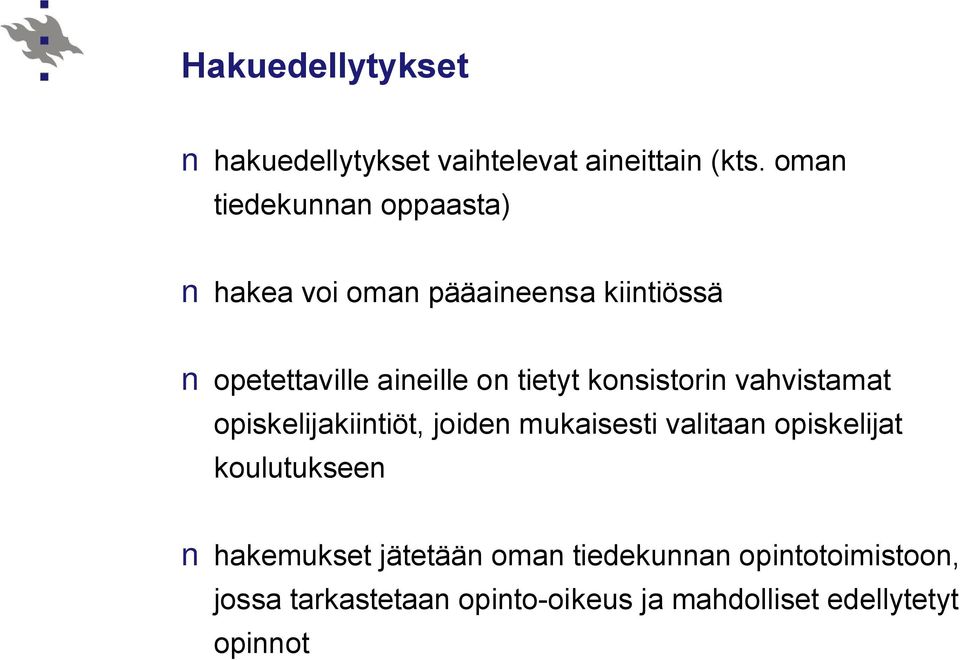 Hakuedellytykset

n hakuedellytykset vaihtelevat aineittain (kts. oman tiedekunnan oppaasta)

n hakea voi oman pääaineensa kiintiössä

n opetettaville aineille on tietyt konsistorin vahvistamat opiskelijakiintiöt, joiden mukaisesti valitaan opiskelijat koulutukseen

n hakemukset jätetään oman tiedekunnan opintotoimistoon, jossa tarkastetaan opinto-oikeus ja mahdolliset edellytetyt opinnot